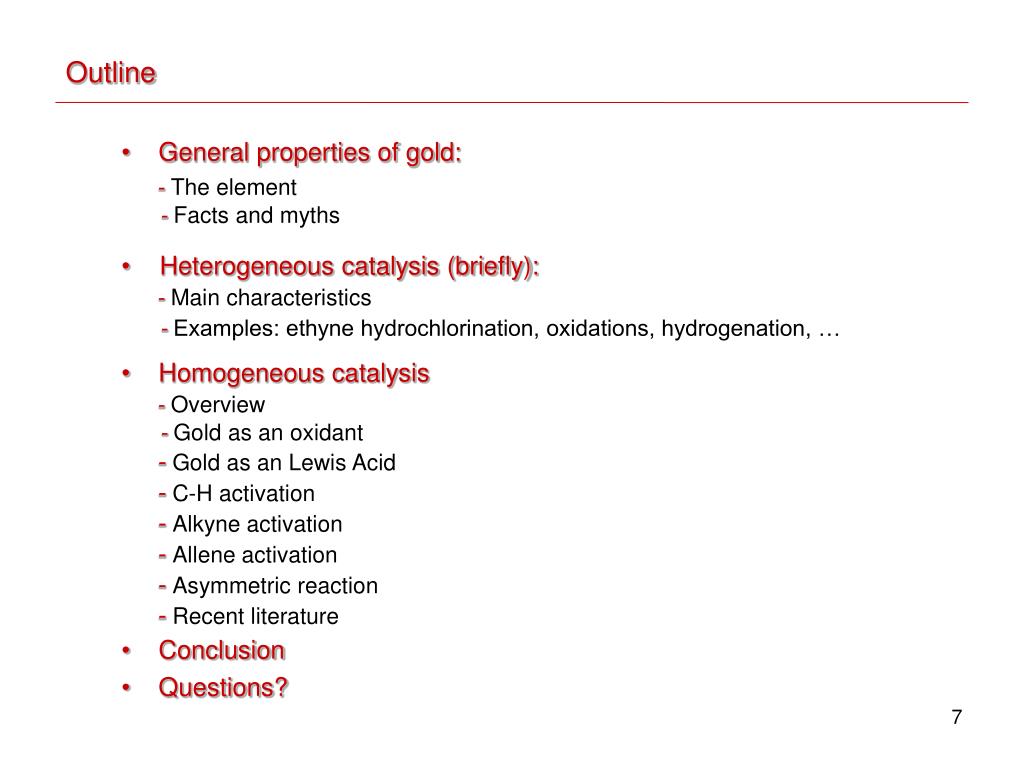 Outline

• General properties of gold:
- The element
- Facts and myths

• Heterogeneous catalysis (briefly):
- Main characteristics
- Examples: ethyne hydrochlorination, oxidations, hydrogenation, …

• Homogeneous catalysis
- Overview
- Gold as an oxidant
- Gold as an Lewis Acid
- C-H activation
- Alkyne activation
- Allene activation
- Asymmetric reaction
- Recent literature

• Conclusion

• Questions?

7